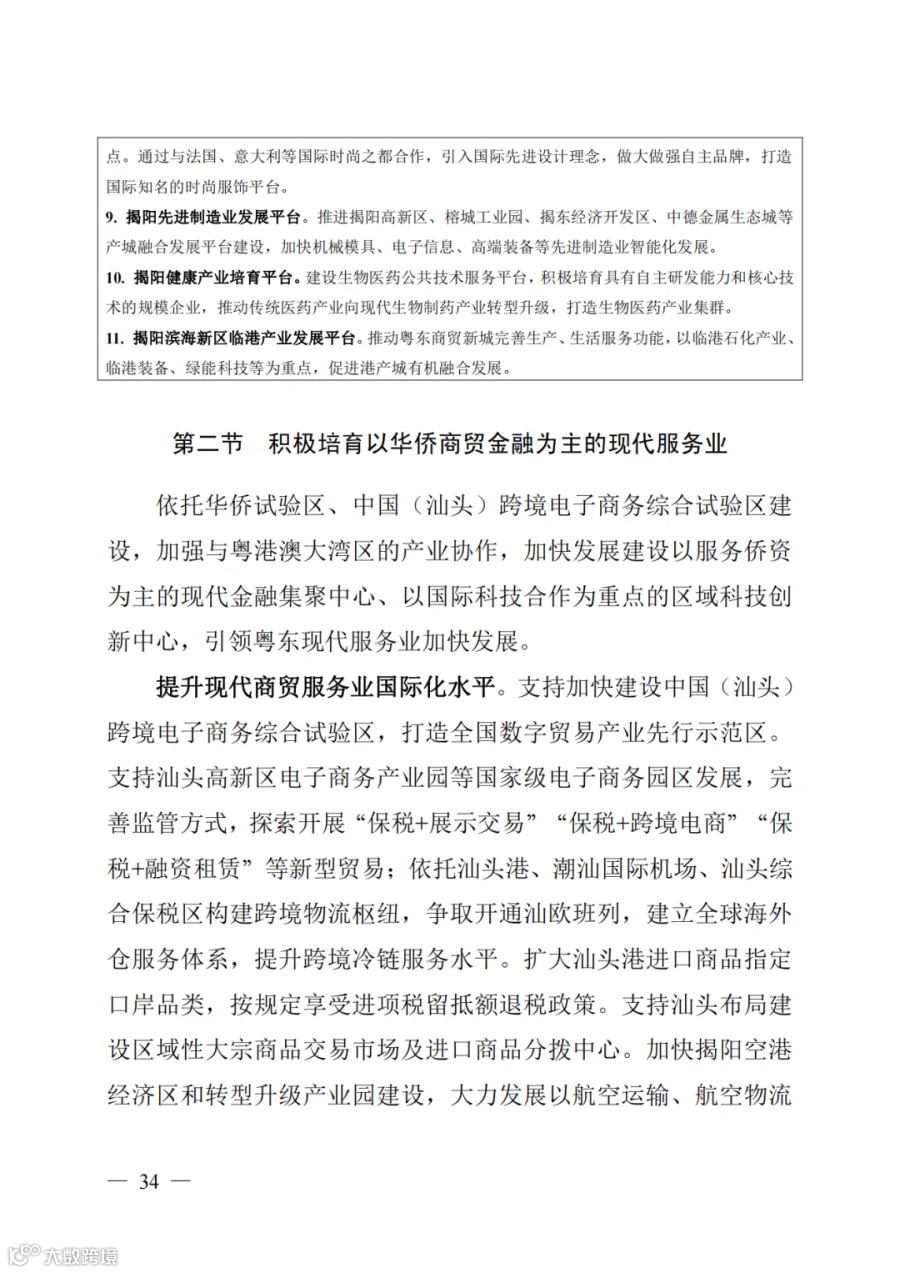 点。通过与法国、意大利等国际时尚之都合作，引入国际先进设计理念，做大做强自主品牌，打造国际知名的时尚服饰平台。

9. 揭阳先进制造业发展平台。推进揭阳高新区、榕城工业园、揭东经济开发区、中德金属生态城等产城融合发展平台建设，加快机械模具、电子信息、高端装备等先进制造业智能化发展。

10. 揭阳健康产业培育平台。建设生物医药公共技术服务平台，积极培育具有自主研发能力和核心技术的规模企业，推动传统医药产业向现代生物制药产业转型升级，打造生物医药产业集群。

11. 揭阳滨海新区临港产业发展平台。推动粤东商贸新城完善生产、生活服务功能，以临港石化产业、临港装备、绿能科技等为重点，促进港产城有机融合发展。

第二节　积极培育以华侨商贸金融为主的现代服务业

依托华侨试验区、中国（汕头）跨境电子商务综合试验区建设，加强与粤港澳大湾区的产业协作，加快发展建设以服务侨资为主的现代金融集聚中心、以国际科技合作为重点的区域科技创新中心，引领粤东现代服务业加快发展。

提升现代商贸服务业国际化水平。支持加快建设中国（汕头）跨境电子商务综合试验区，打造全国数字贸易产业先行示范区。支持汕头高新区电子商务产业园等国家级电子商务园区发展，完善监管方式，探索开展“保税+展示交易”“保税+跨境电商”“保税+融资租赁”等新型贸易；依托汕头港、潮汕国际机场、汕头综合保税区构建跨境物流枢纽，争取开通汕欧班列，建立全球海外仓服务体系，提升跨境冷链服务水平。扩大汕头港进口商品指定口岸品类，按规定享受进项税留抵额退税政策。支持汕头布局建设区域性大宗商品交易市场及进口商品分拨中心。加快揭阳空港经济区和转型升级产业园建设，大力发展以航空运输、航空物流

— 34 —

大数跨境